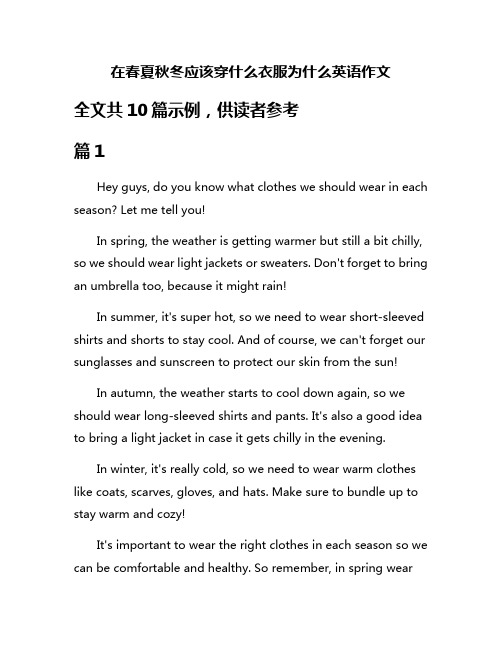 在春夏秋冬应该穿什么衣服为什么英语作文

全文共10篇示例，供读者参考

篇1

Hey guys, do you know what clothes we should wear in each season? Let me tell you!

In spring, the weather is getting warmer but still a bit chilly, so we should wear light jackets or sweaters. Don't forget to bring an umbrella too, because it might rain!

In summer, it's super hot, so we need to wear short-sleeved shirts and shorts to stay cool. And of course, we can't forget our sunglasses and sunscreen to protect our skin from the sun!

In autumn, the weather starts to cool down again, so we should wear long-sleeved shirts and pants. It's also a good idea to bring a light jacket in case it gets chilly in the evening.

In winter, it's really cold, so we need to wear warm clothes like coats, scarves, gloves, and hats. Make sure to bundle up to stay warm and cozy!

It's important to wear the right clothes in each season so we can be comfortable and healthy. So remember, in spring wear